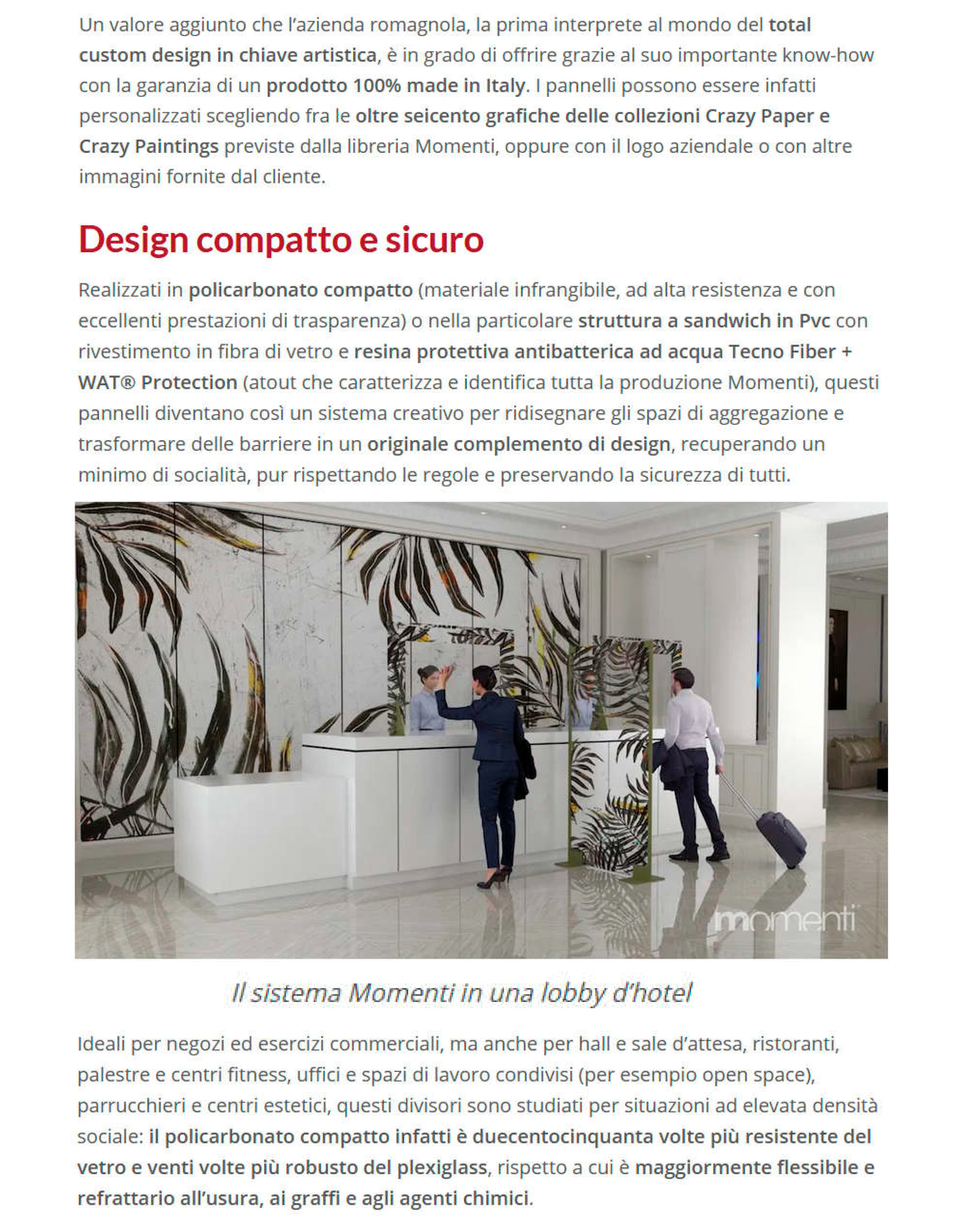 Un valore aggiunto che l'azienda romagnola, la prima interprete al mondo del total custom design in chiave artistica, è in grado di offrire grazie al suo importante know-how con la garanzia di un prodotto 100% made in Italy. I pannelli possono essere infatti personalizzati scegliendo fra le oltre seicento grafiche delle collezioni Crazy Paper e Crazy Paintings previste dalla libreria Momenti, oppure con il logo aziendale o con altre immagini fornite dal cliente.

Design compatto e sicuro

Realizzati in policarbonato compatto (materiale infrangibile, ad alta resistenza e con eccellenti prestazioni di trasparenza) o nella particolare struttura a sandwich in Pvc con rivestimento in fibra di vetro e resina protettiva antibatterica ad acqua Tecno Fiber + WAT® Protection (atout che caratterizza e identifica tutta la produzione Momenti), questi pannelli diventano così un sistema creativo per ridisegnare gli spazi di aggregazione e trasformare delle barriere in un originale complemento di design, recuperando un minimo di socialità, pur rispettando le regole e preservando la sicurezza di tutti.

momenti

Il sistema Momenti in una lobby d'hotel

Ideali per negozi ed esercizi commerciali, ma anche per hall e sale d'attesa, ristoranti, palestre e centri fitness, uffici e spazi di lavoro condivisi (per esempio open space), parrucchieri e centri estetici, questi divisori sono studiati per situazioni ad elevata densità sociale: il policarbonato compatto infatti è duecentocinquanta volte più resistente del vetro e venti volte più robusto del plexiglass, rispetto a cui è maggiormente flessibile e refrattario all'usura, ai graffi e agli agenti chimici.